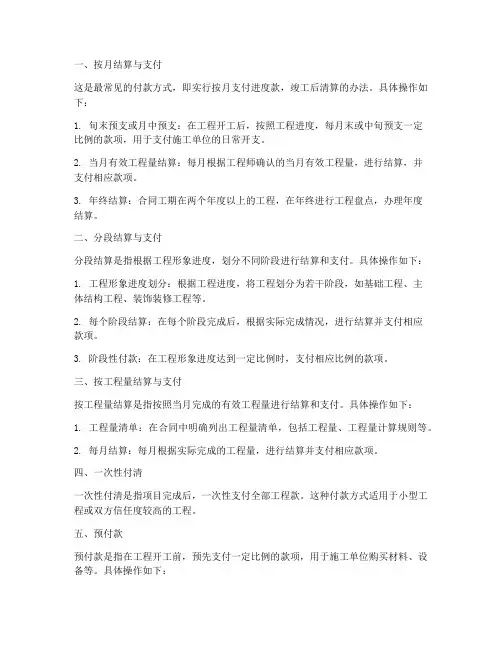 一、按月结算与支付

这是最常见的付款方式，即实行按月支付进度款，竣工后清算的办法。具体操作如下：

1. 旬末预支或月中预支：在工程开工后，按照工程进度，每月末或中旬预支一定比例的款项，用于支付施工单位的日常开支。

2. 当月有效工程量结算：每月根据工程师确认的当月有效工程量，进行结算，并支付相应款项。

3. 年终结算：合同工期在两个年度以上的工程，在年终进行工程盘点，办理年度结算。

二、分段结算与支付

分段结算是指根据工程形象进度，划分不同阶段进行结算和支付。具体操作如下：

1. 工程形象进度划分：根据工程进度，将工程划分为若干阶段，如基础工程、主体结构工程、装饰装修工程等。

2. 每个阶段结算：在每个阶段完成后，根据实际完成情况，进行结算并支付相应款项。

3. 阶段性付款：在工程形象进度达到一定比例时，支付相应比例的款项。

三、按工程量结算与支付

按工程量结算是指按照当月完成的有效工程量进行结算和支付。具体操作如下：

1. 工程量清单：在合同中明确列出工程量清单，包括工程量、工程量计算规则等。

2. 每月结算：每月根据实际完成的工程量，进行结算并支付相应款项。

四、一次性付清

一次性付清是指项目完成后，一次性支付全部工程款。这种付款方式适用于小型工程或双方信任度较高的工程。

五、预付款

预付款是指在工程开工前，预先支付一定比例的款项，用于施工单位购买材料、设备等。具体操作如下：